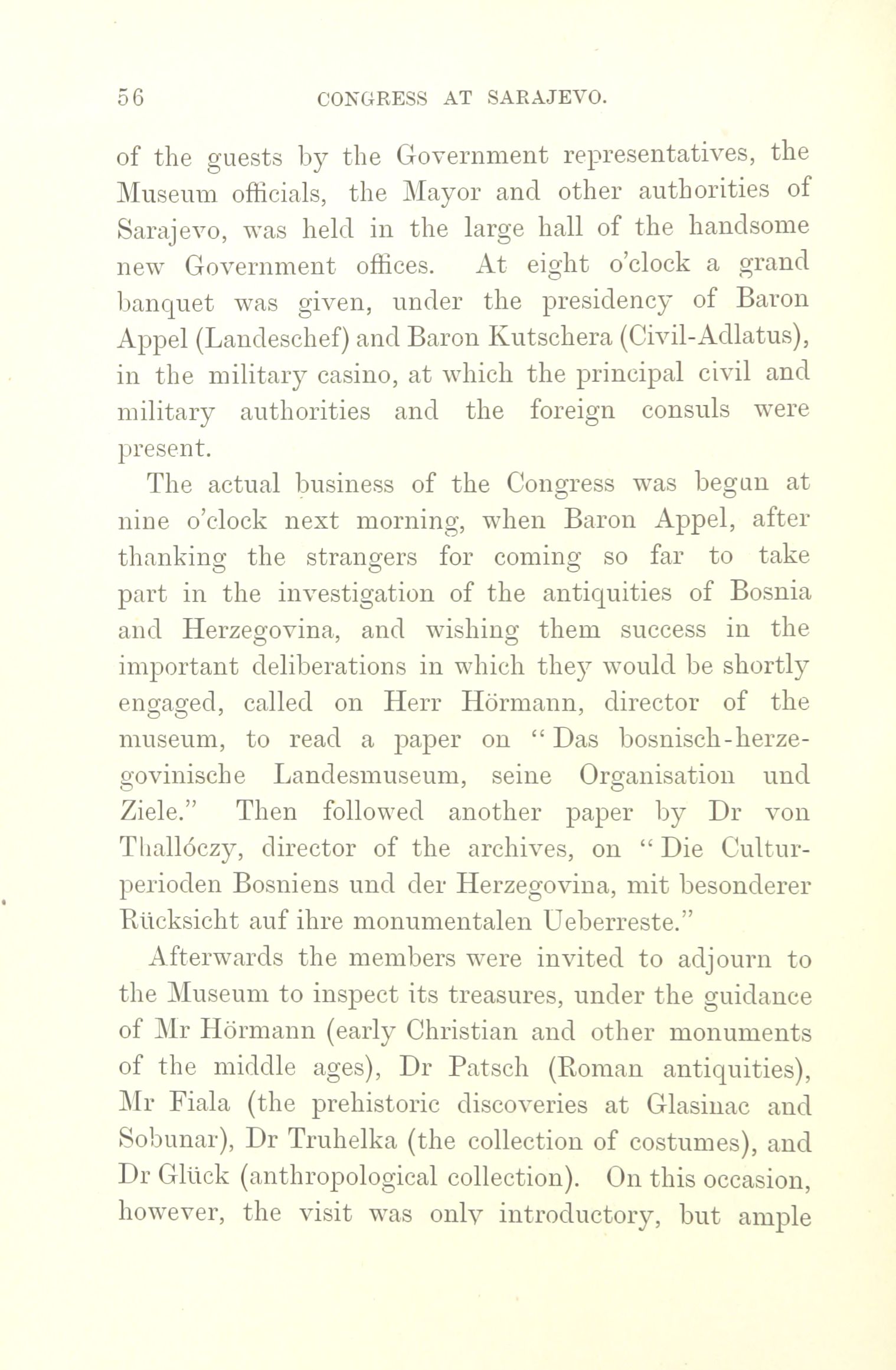 56 CONGRESS AT SARAJEVO.

of the guests by the Government representatives, the Museum officials, the Mayor and other authorities of Sarajevo, was held in the large hall of the handsome new Government offices. At eight o'clock a grand banquet was given, under the presidency of Baron Appel (Landeschef) and Baron Kutschera (Civil-Adlatus), in the military casino, at which the principal civil and military authorities and the foreign consuls were present.

The actual business of the Congress was begun at nine o'clock next morning, when Baron Appel, after thanking the strangers for coming so far to take part in the investigation of the antiquities of Bosnia and Herzegovina, and wishing them success in the important deliberations in which they would be shortly engaged, called on Herr Hörmann, director of the museum, to read a paper on "Das bosnisch-herzegovinische Landesmuseum, seine Organisation und Ziele." Then followed another paper by Dr von Thallóczy, director of the archives, on "Die Culturperioden Bosniens und der Herzegovina, mit besonderer Rücksicht auf ihre monumentalen Ueberreste."

Afterwards the members were invited to adjourn to the Museum to inspect its treasures, under the guidance of Mr Hörmann (early Christian and other monuments of the middle ages), Dr Patsch (Roman antiquities), Mr Fiala (the prehistoric discoveries at Glasinac and Sobunar), Dr Truhelka (the collection of costumes), and Dr Glück (anthropological collection). On this occasion, however, the visit was only introductory, but ample